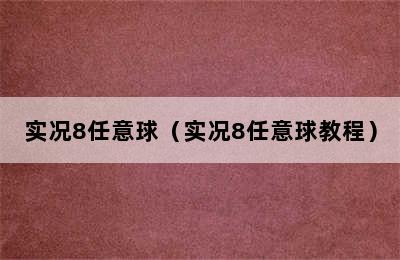 实况8任意球（实况8任意球教程）